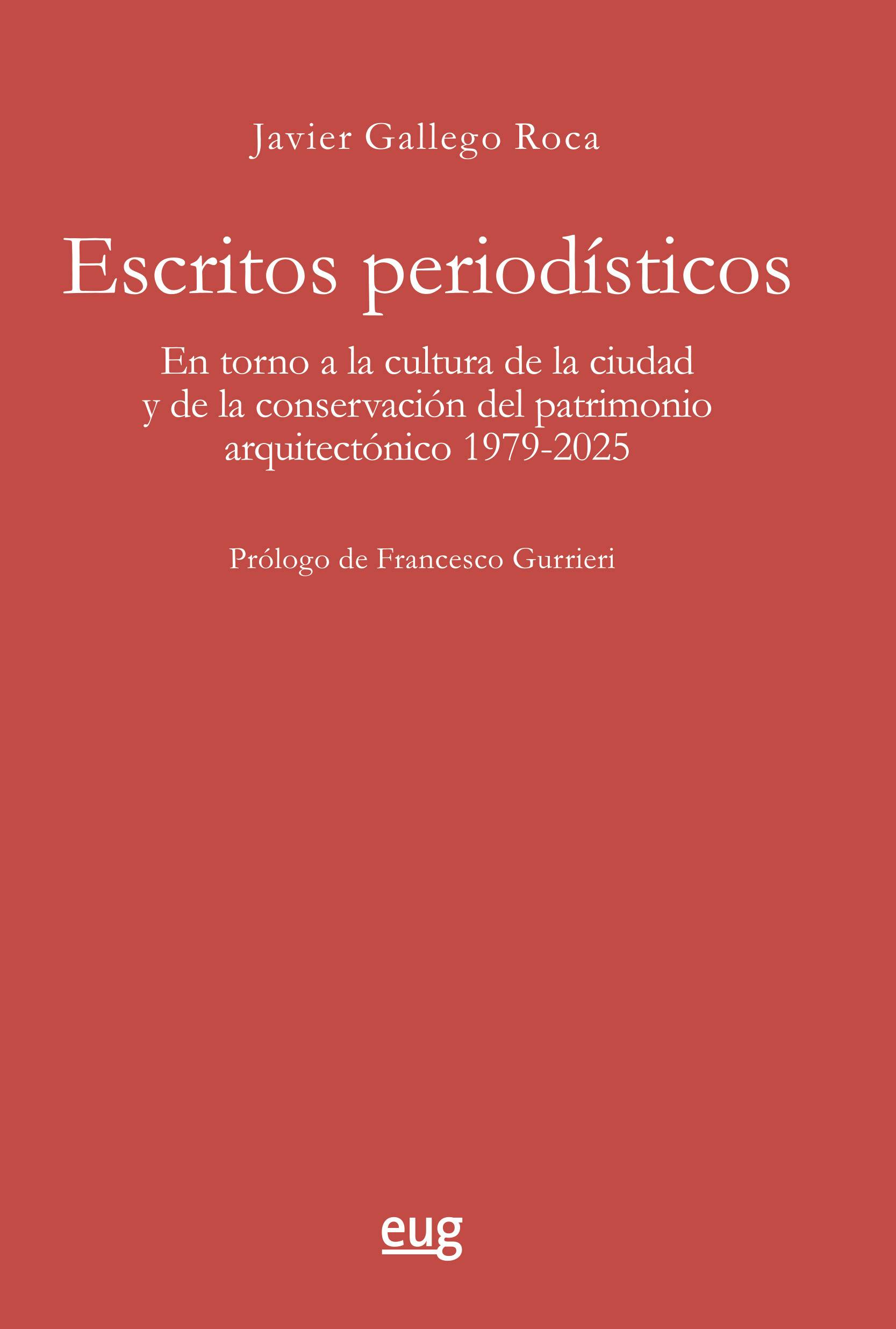 Javier Gallego Roca

Escritos periodísticos

En torno a la cultura de la ciudad
y de la conservación del patrimonio
arquitectónico 1979-2025

Prólogo de Francesco Gurrieri

eug